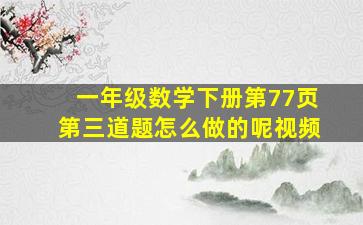 一年级数学下册第77页
第三道题怎么做的呢视频